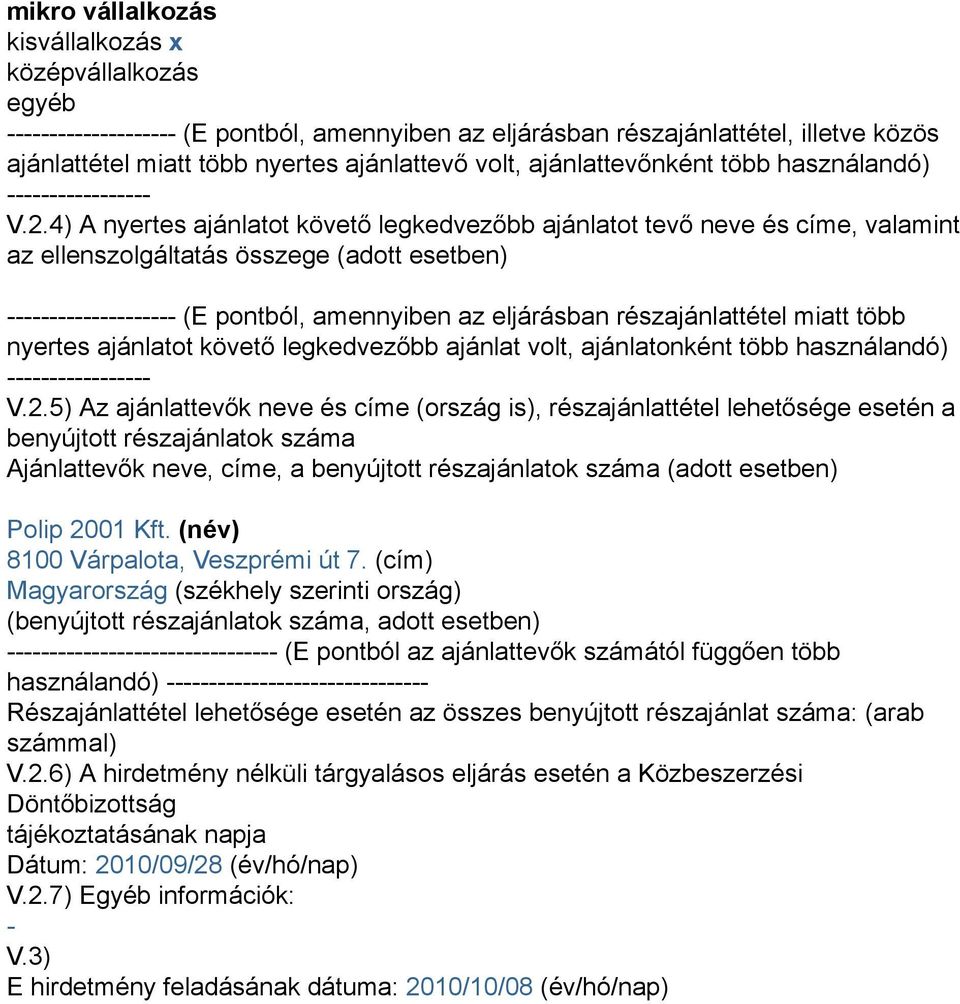 mikro vállalkozás
kisvállalkozás x
középvállalkozás
egyéb
-------------------- (E pontból, amennyiben az eljárásban részajánlattétel, illetve közös ajánlattétel miatt több nyertes ajánlattevő volt, ajánlattevőnként több használandó) -----------------
V.2.4) A nyertes ajánlatot követő legkedvezőbb ajánlatot tevő neve és címe, valamint az ellenszolgáltatás összege (adott esetben)

-------------------- (E pontból, amennyiben az eljárásban részajánlattétel miatt több nyertes ajánlatot követő legkedvezőbb ajánlat volt, ajánlatonként több használandó) -----------------
V.2.5) Az ajánlattevők neve és címe (ország is), részajánlattétel lehetősége esetén a benyújtott részajánlatok száma
Ajánlattevők neve, címe, a benyújtott részajánlatok száma (adott esetben)

Polip 2001 Kft. (név)
8100 Várpalota, Veszprémi út 7. (cím)
Magyarország (székhely szerinti ország)
(benyújtott részajánlatok száma, adott esetben)
-------------------------------- (E pontból az ajánlattevők számától függően több használandó) -------------------------------
Részajánlattétel lehetősége esetén az összes benyújtott részajánlat száma: (arab számmal)
V.2.6) A hirdetmény nélküli tárgyalásos eljárás esetén a Közbeszerzési Döntőbizottság
tájékoztatásának napja
Dátum: 2010/09/28 (év/hó/nap)
V.2.7) Egyéb információk:
-
V.3)
E hirdetmény feladásának dátuma: 2010/10/08 (év/hó/nap)